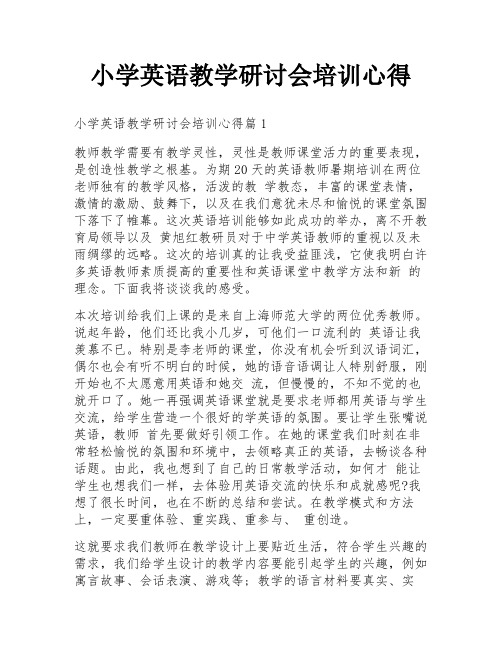 小学英语教学研讨会培训心得

小学英语教学研讨会培训心得篇 1

教师教学需要有教学灵性，灵性是教师课堂活力的重要表现，是创造性教学之根基。为期 20 天的英语教师暑期培训在两位老师独有的教学风格，活泼的教 学教态，丰富的课堂表情，激情的激励、鼓舞下，以及在我们意犹未尽和愉悦的课堂氛围下落下了帷幕。这次英语培训能够如此成功的举办，离不开教育局领导以及 黄旭红教研员对于中学英语教师的重视以及未雨绸缪的远略。这次的培训真的让我受益匪浅，它使我明白许多英语教师素质提高的重要性和英语课堂中教学方法和新 的理念。下面我将谈谈我的感受。

本次培训给我们上课的是来自上海师范大学的两位优秀教师。说起年龄，他们还比我小几岁，可他们一口流利的 英语让我羡慕不已。特别是李老师的课堂，你没有机会听到汉语词汇，偶尔也会有听不明白的时候，她的语音语调让人特别舒服，刚开始也不太愿意用英语和她交 流，但慢慢的，不知不觉的也就开口了。她一再强调英语课堂就是要求老师都用英语与学生交流，给学生营造一个很好的学英语的氛围。要让学生张嘴说英语，教师 首先要做好引领工作。在她的课堂我们时刻在非常轻松愉悦的氛围和环境中，去领略真正的英语，去畅谈各种话题。由此，我也想到了自己的日常教学活动，如何才 能让学生也想我们一样，去体验用英语交流的快乐和成就感呢?我想了很长时间，也在不断的总结和尝试。在教学模式和方法上，一定要重体验、重实践、重参与、 重创造。

这就要求我们教师在教学设计上要贴近生活，符合学生兴趣的需求，我们给学生设计的教学内容要能引起学生的兴趣，例如寓言故事、会话表演、游戏等；教学的语言材料要真实、实